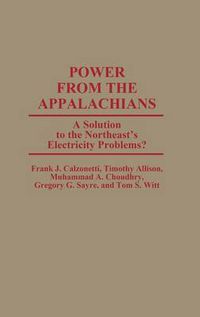 POWER FROM THE APPALACHIANS

A Solution to the Northeast's Electricity Problems?

Frank J. Calzonetti, Timothy Allison, Muhammad A. Choudhry, Gregory G. Sayre, and Tom S. Witt